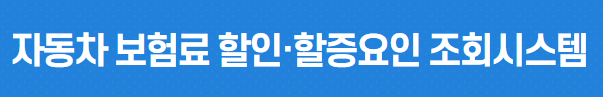 자동차 보험료 할인·할증요인 조회시스템